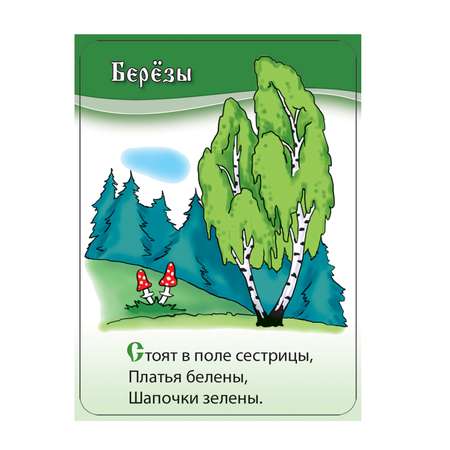 Берёзы

Стоят в поле сестрицы,
Платья белены,
Шапочки зелены.